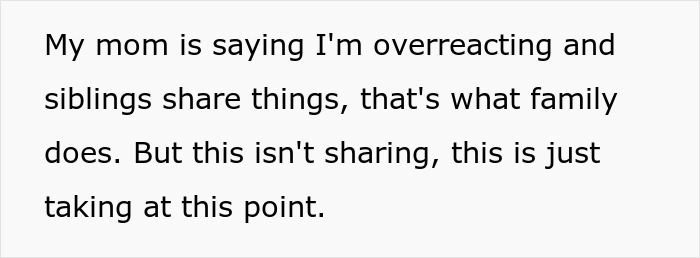 My mom is saying I'm overreacting and siblings share things, that's what family does. But this isn't sharing, this is just taking at this point.